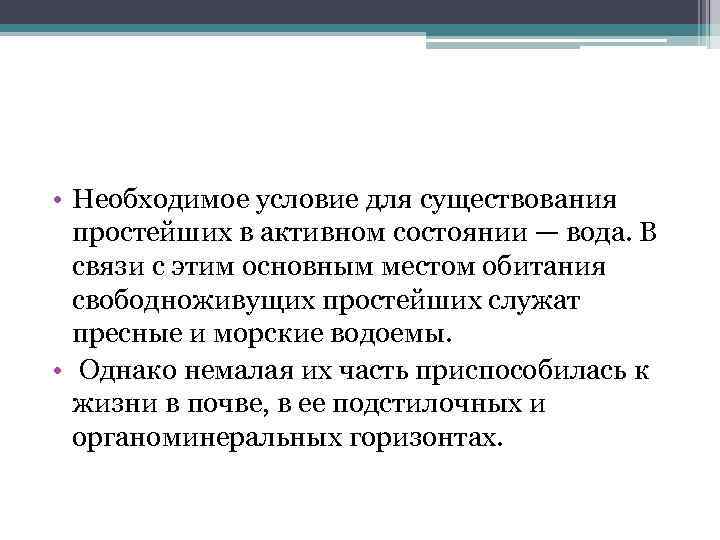 • Необходимое условие для существования простейших в активном состоянии — вода. В связи с этим основным местом обитания свободноживущих простейших служат пресные и морские водоемы.

• Однако немалая их часть приспособилась к жизни в почве, в ее подстилочных и органоминеральных горизонтах.